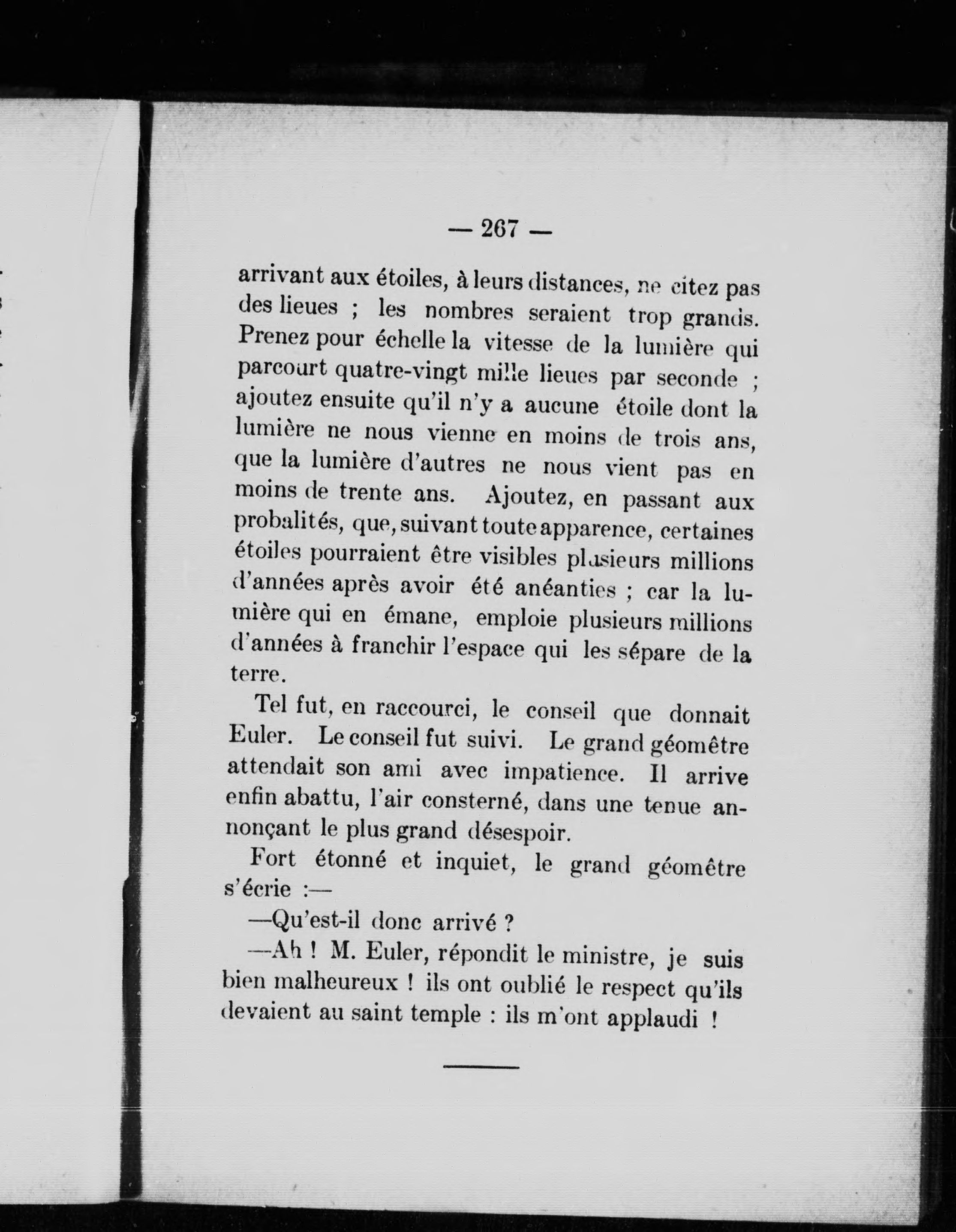 — 267 —

arrivant aux étoiles, à leurs distances, ne citez pas des lieues ; les nombres seraient trop grands. Prenez pour échelle la vitesse de la lumière qui parcourt quatre-vingt mille lieues par seconde ; ajoutez ensuite qu'il n'y a aucune étoile dont la lumière ne nous vienne en moins de trois ans, que la lumière d'autres ne nous vient pas en moins de trente ans. Ajoutez, en passant aux probalités, que, suivant toute apparence, certaines étoiles pourraient être visibles plusieurs millions d'années après avoir été anéanties ; car la lumière qui en émane, emploie plusieurs millions d'années à franchir l'espace qui les sépare de la terre.

Tel fut, en raccourci, le conseil que donnait Euler. Le conseil fut suivi. Le grand géomêtre attendait son ami avec impatience. Il arrive enfin abattu, l'air consterné, dans une tenue annonçant le plus grand désespoir.

Fort étonné et inquiet, le grand géomêtre s'écrie :—

—Qu'est-il donc arrivé ?

—Ah ! M. Euler, répondit le ministre, je suis bien malheureux ! ils ont oublié le respect qu'ils devaient au saint temple : ils m'ont applaudi !